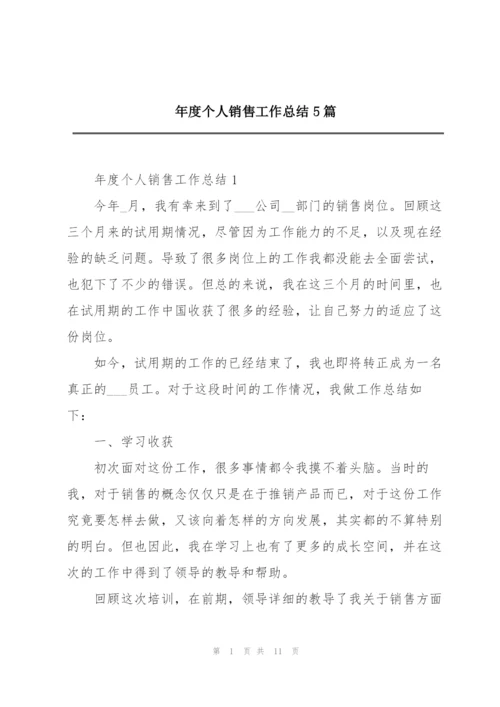 年度个人销售工作总结5篇

年度个人销售工作总结1

今年_月，我有幸来到了___公司__部门的销售岗位。回顾这三个月来的试用期情况，尽管因为工作能力的不足，以及现在经验的缺乏问题。导致了很多岗位上的工作我都没能去全面尝试，也犯下了不少的错误。但总的来说，我在这三个月的时间里，也在试用期的工作中国收获了很多的经验，让自己努力的适应了这份岗位。

如今，试用期的工作的已经结束了，我也即将转正成为一名真正的___员工。对于这段时间的工作情况，我做工作总结如下：

一、学习收获

初次面对这份工作，很多事情都令我摸不着头脑。当时的我，对于销售的概念仅仅只是在于推销产品而已，对于这份工作究竟要怎样去做，又该向着怎样的方向发展，其实都的不算特别的明白。但也因此，我在学习上也有了更多的成长空间，并在这次的工作中得到了领导的教导和帮助。

回顾这次培训，在前期，领导详细的教导了我关于销售方面

第 1 页 共 11 页